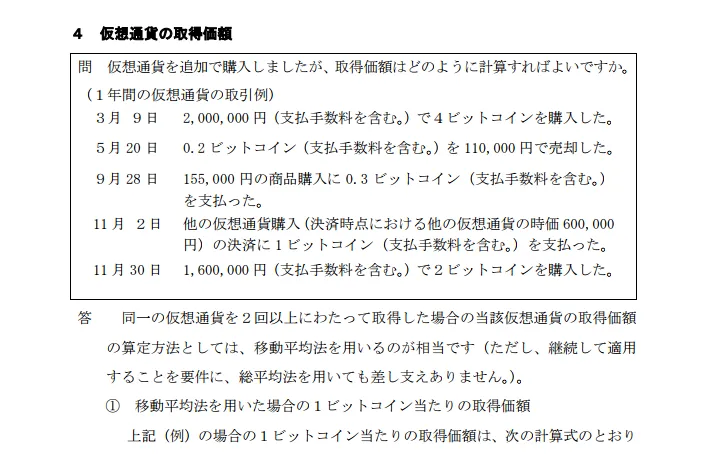 4　仮想通貨の取得価額

問　仮想通貨を追加で購入しましたが、取得価額はどのように計算すればよいですか。

（1年間の仮想通貨の取引例）

3月　9日　2,000,000円（支払手数料を含む。）で4ビットコインを購入した。

5月20日　0.2ビットコイン（支払手数料を含む。）を110,000円で売却した。

9月28日　155,000円の商品購入に0.3ビットコイン（支払手数料を含む。）を支払った。

11月　2日　他の仮想通貨購入（決済時点における他の仮想通貨の時価600,000円）の決済に1ビットコイン（支払手数料を含む。）を支払った。

11月30日　1,600,000円（支払手数料を含む。）で2ビットコインを購入した。

答　同一の仮想通貨を2回以上にわたって取得した場合の当該仮想通貨の取得価額の算定方法としては、移動平均法を用いるのが相当です（ただし、継続して適用することを要件に、総平均法を用いても差し支えありません。）。

①　移動平均法を用いた場合の1ビットコイン当たりの取得価額

上記（例）の場合の1ビットコイン当たりの取得価額は、次の計算式のとおり